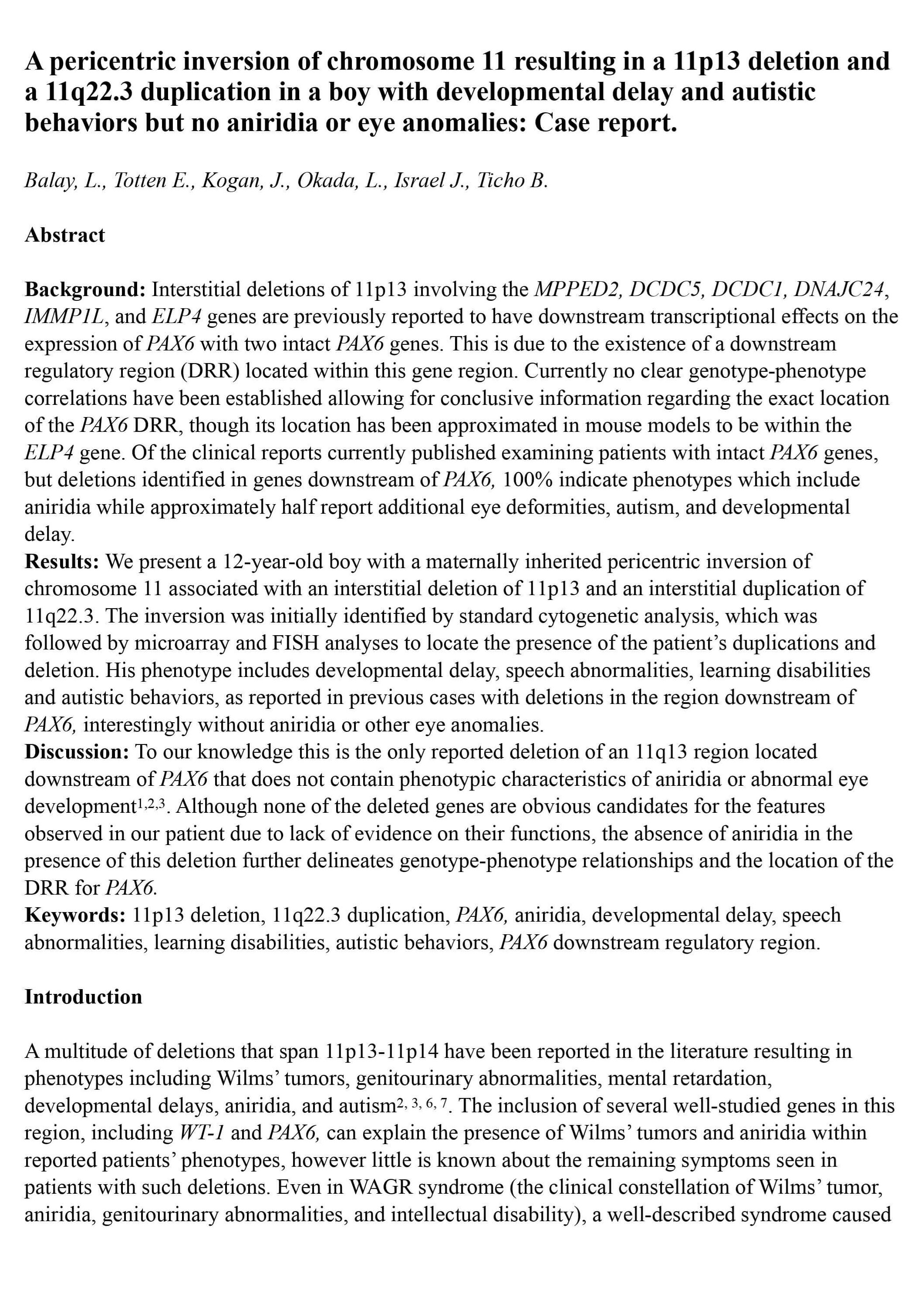 A pericentric inversion of chromosome 11 resulting in a 11p13 deletion and a 11q22.3 duplication in a boy with developmental delay and autistic behaviors but no aniridia or eye anomalies: Case report.

Balay, L., Totten E., Kogan, J., Okada, L., Israel J., Ticho B.

Abstract

Background: Interstitial deletions of 11p13 involving the MPPED2, DCDC5, DCDC1, DNAJC24, IMMP1L, and ELP4 genes are previously reported to have downstream transcriptional effects on the expression of PAX6 with two intact PAX6 genes. This is due to the existence of a downstream regulatory region (DRR) located within this gene region. Currently no clear genotype-phenotype correlations have been established allowing for conclusive information regarding the exact location of the PAX6 DRR, though its location has been approximated in mouse models to be within the ELP4 gene. Of the clinical reports currently published examining patients with intact PAX6 genes, but deletions identified in genes downstream of PAX6, 100% indicate phenotypes which include aniridia while approximately half report additional eye deformities, autism, and developmental delay.
Results: We present a 12-year-old boy with a maternally inherited pericentric inversion of chromosome 11 associated with an interstitial deletion of 11p13 and an interstitial duplication of 11q22.3. The inversion was initially identified by standard cytogenetic analysis, which was followed by microarray and FISH analyses to locate the presence of the patient's duplications and deletion. His phenotype includes developmental delay, speech abnormalities, learning disabilities and autistic behaviors, as reported in previous cases with deletions in the region downstream of PAX6, interestingly without aniridia or other eye anomalies.
Discussion: To our knowledge this is the only reported deletion of an 11q13 region located downstream of PAX6 that does not contain phenotypic characteristics of aniridia or abnormal eye development$^{1,2,3}$. Although none of the deleted genes are obvious candidates for the features observed in our patient due to lack of evidence on their functions, the absence of aniridia in the presence of this deletion further delineates genotype-phenotype relationships and the location of the DRR for PAX6.
Keywords: 11p13 deletion, 11q22.3 duplication, PAX6, aniridia, developmental delay, speech abnormalities, learning disabilities, autistic behaviors, PAX6 downstream regulatory region.

Introduction

A multitude of deletions that span 11p13-11p14 have been reported in the literature resulting in phenotypes including Wilms' tumors, genitourinary abnormalities, mental retardation, developmental delays, aniridia, and autism$^{2, 3, 6, 7}$. The inclusion of several well-studied genes in this region, including WT-1 and PAX6, can explain the presence of Wilms' tumors and aniridia within reported patients' phenotypes, however little is known about the remaining symptoms seen in patients with such deletions. Even in WAGR syndrome (the clinical constellation of Wilms' tumor, aniridia, genitourinary abnormalities, and intellectual disability), a well-described syndrome caused